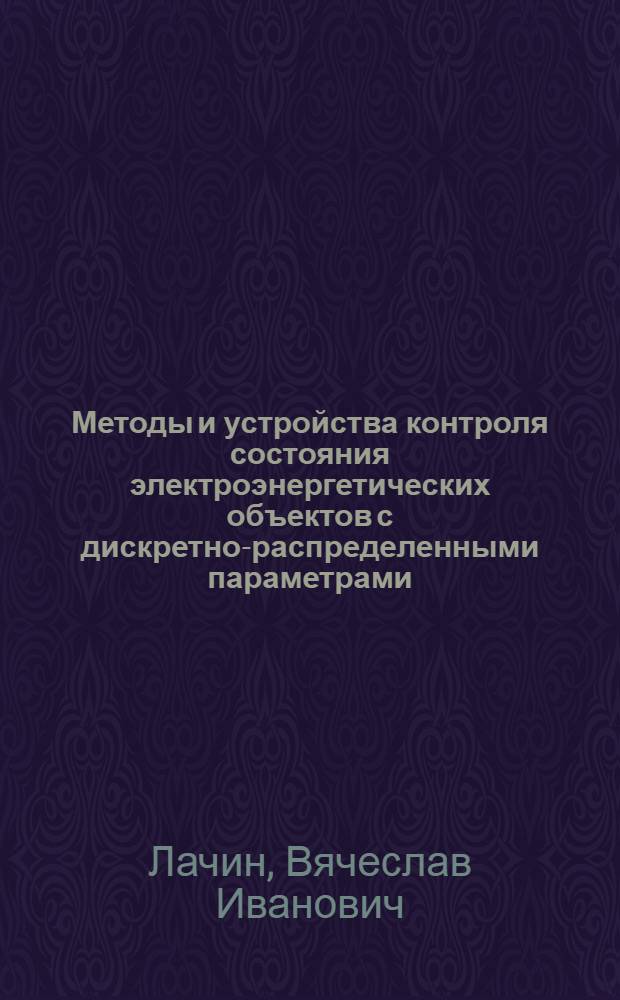 Методы и устройства контроля состояния электроэнергетических объектов с дискретно-распределенными параметрами

Лачин, Вячеслав Иванович